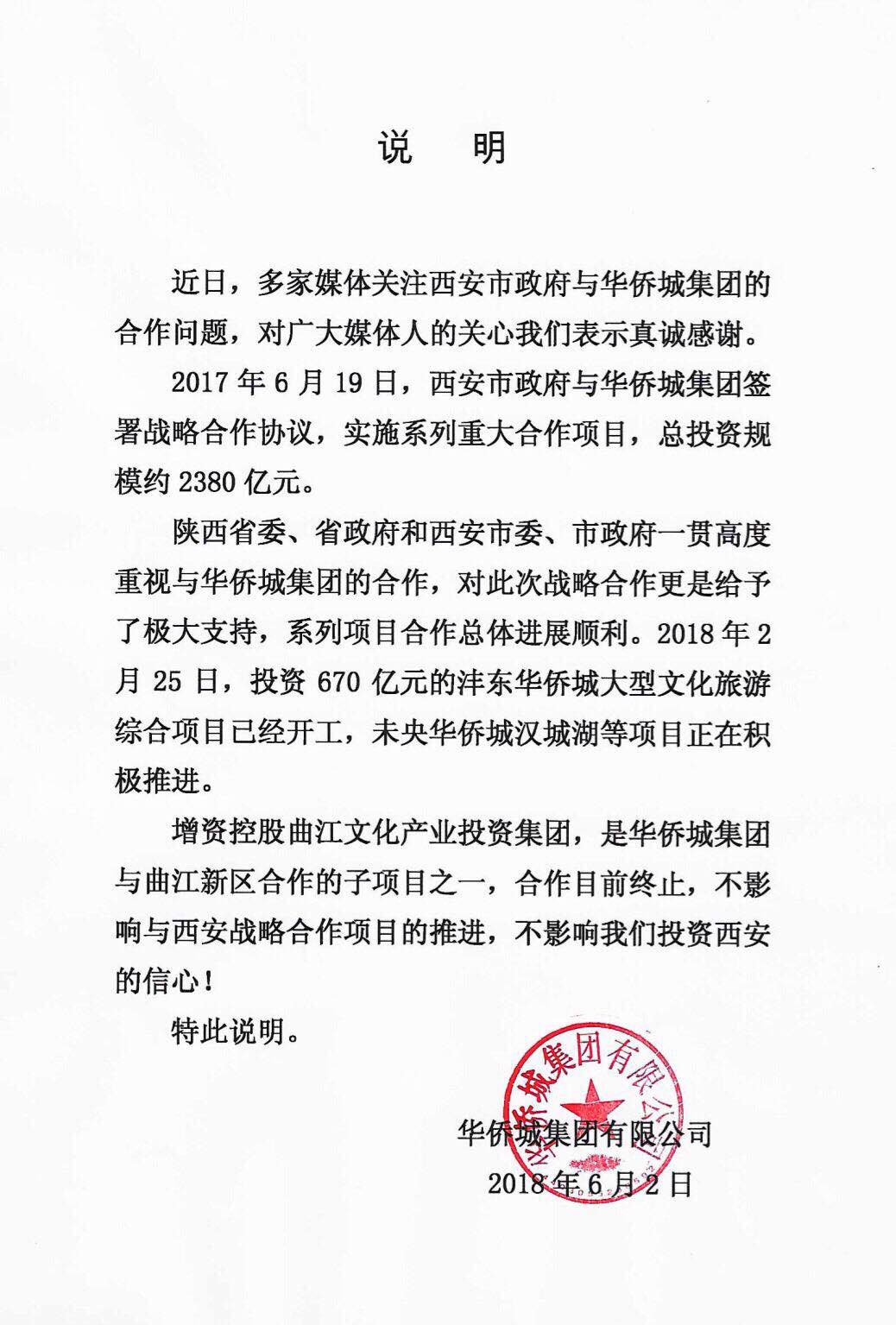 说　明

近日，多家媒体关注西安市政府与华侨城集团的合作问题，对广大媒体人的关心我们表示真诚感谢。

2017 年 6 月 19 日，西安市政府与华侨城集团签署战略合作协议，实施系列重大合作项目，总投资规模约 2380 亿元。

陕西省委、省政府和西安市委、市政府一贯高度重视与华侨城集团的合作，对此次战略合作更是给予了极大支持，系列项目合作总体进展顺利。2018 年 2 月 25 日，投资 670 亿元的沣东华侨城大型文化旅游综合项目已经开工，未央华侨城汉城湖等项目正在积极推进。

增资控股曲江文化产业投资集团，是华侨城集团与曲江新区合作的子项目之一，合作目前终止，不影响与西安战略合作项目的推进，不影响我们投资西安的信心！

特此说明。

华侨城集团有限公司

华侨城集团有限公司
2018 年 6 月 2 日